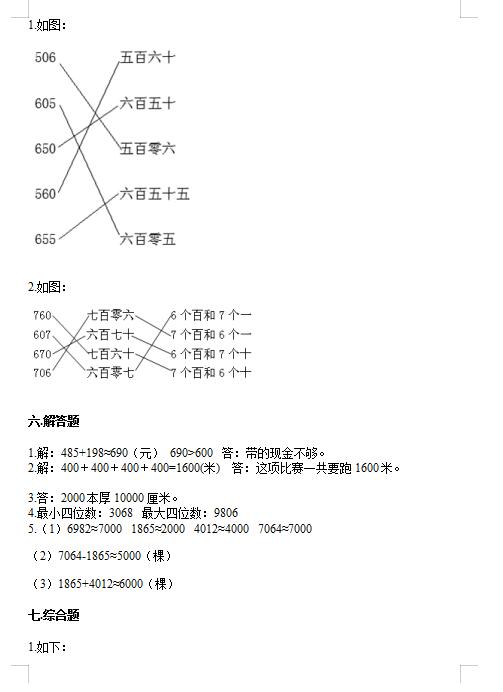 1.如图：

506
605
650
560
655

五百六十
六百五十
五百零六
六百五十五
六百零五

2.如图：

760
607
670
706

七百零六
六百七十
七百六十
六百零七

6 个百和 7 个一
7 个百和 6 个一
6 个百和 7 个十
7 个百和 6 个十

六.解答题

1.解：485+198≈690（元） 690>600 答：带的现金不够。
2.解：400＋400＋400＋400=1600(米) 答：这项比赛一共要跑 1600 米。

3.答：2000 本厚 10000 厘米。
4.最小四位数：3068 最大四位数：9806
5.（1）6982≈7000 1865≈2000 4012≈4000 7064≈7000

（2）7064-1865≈5000（棵）

（3）1865+4012≈6000（棵）

七.综合题

1.如下：